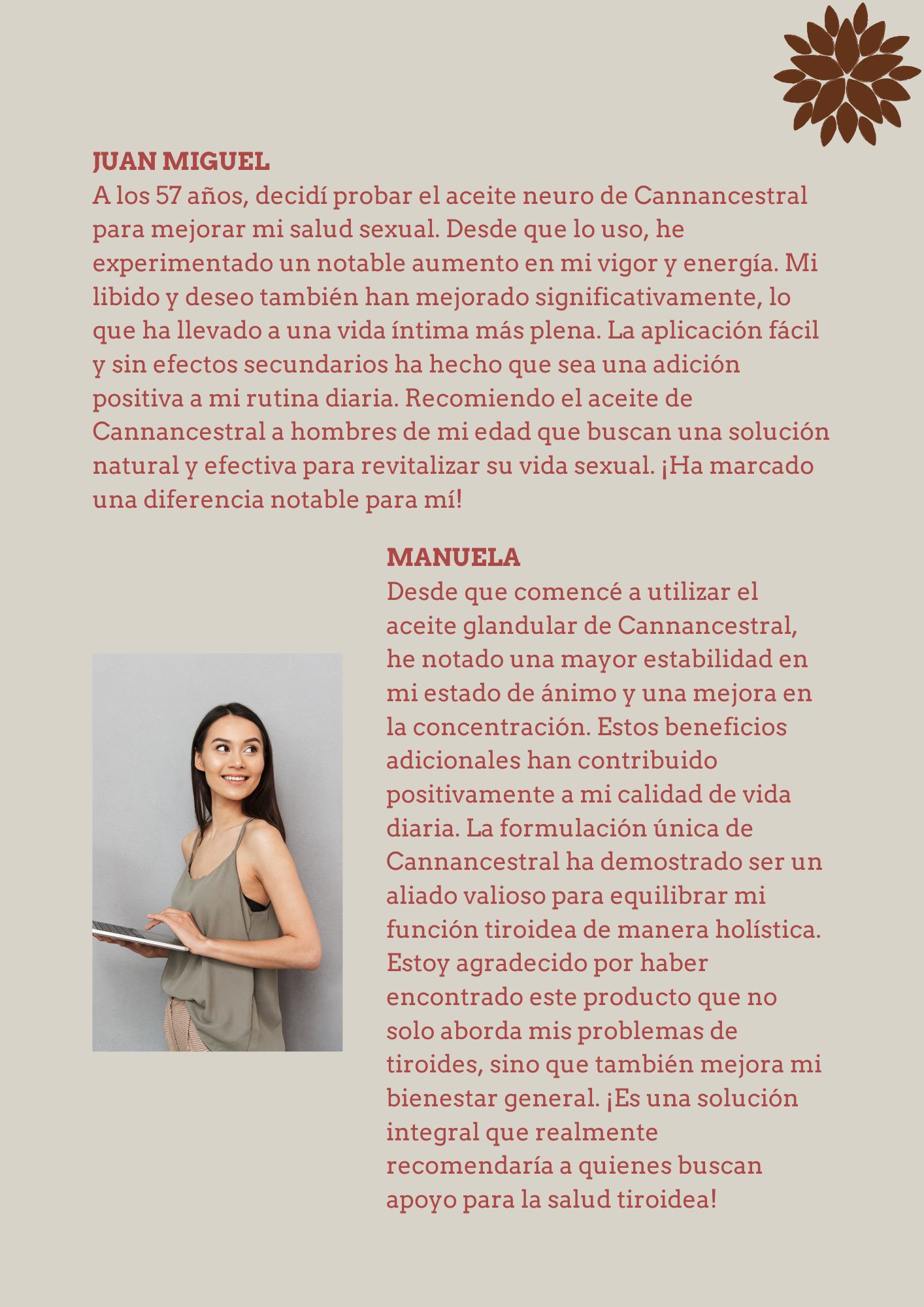 JUAN MIGUEL
A los 57 años, decidí probar el aceite neuro de Cannancestral para mejorar mi salud sexual. Desde que lo uso, he experimentado un notable aumento en mi vigor y energía. Mi libido y deseo también han mejorado significativamente, lo que ha llevado a una vida íntima más plena. La aplicación fácil y sin efectos secundarios ha hecho que sea una adición positiva a mi rutina diaria. Recomiendo el aceite de Cannancestral a hombres de mi edad que buscan una solución natural y efectiva para revitalizar su vida sexual. ¡Ha marcado una diferencia notable para mí!

MANUELA
Desde que comencé a utilizar el aceite glandular de Cannancestral, he notado una mayor estabilidad en mi estado de ánimo y una mejora en la concentración. Estos beneficios adicionales han contribuido positivamente a mi calidad de vida diaria. La formulación única de Cannancestral ha demostrado ser un aliado valioso para equilibrar mi función tiroidea de manera holística. Estoy agradecido por haber encontrado este producto que no solo aborda mis problemas de tiroides, sino que también mejora mi bienestar general. ¡Es una solución integral que realmente recomendaría a quienes buscan apoyo para la salud tiroidea!